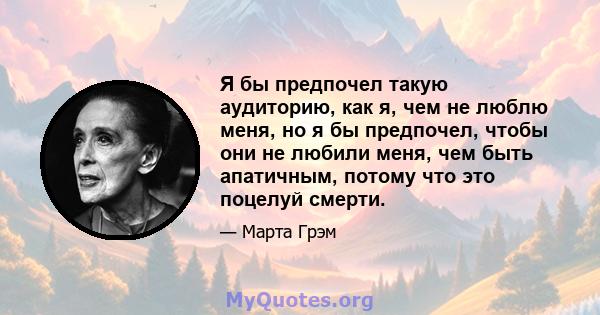 Я бы предпочел такую аудиторию, как я, чем не люблю меня, но я бы предпочел, чтобы они не любили меня, чем быть апатичным, потому что это поцелуй смерти.

— Марта Грэм

MyQuotes.org